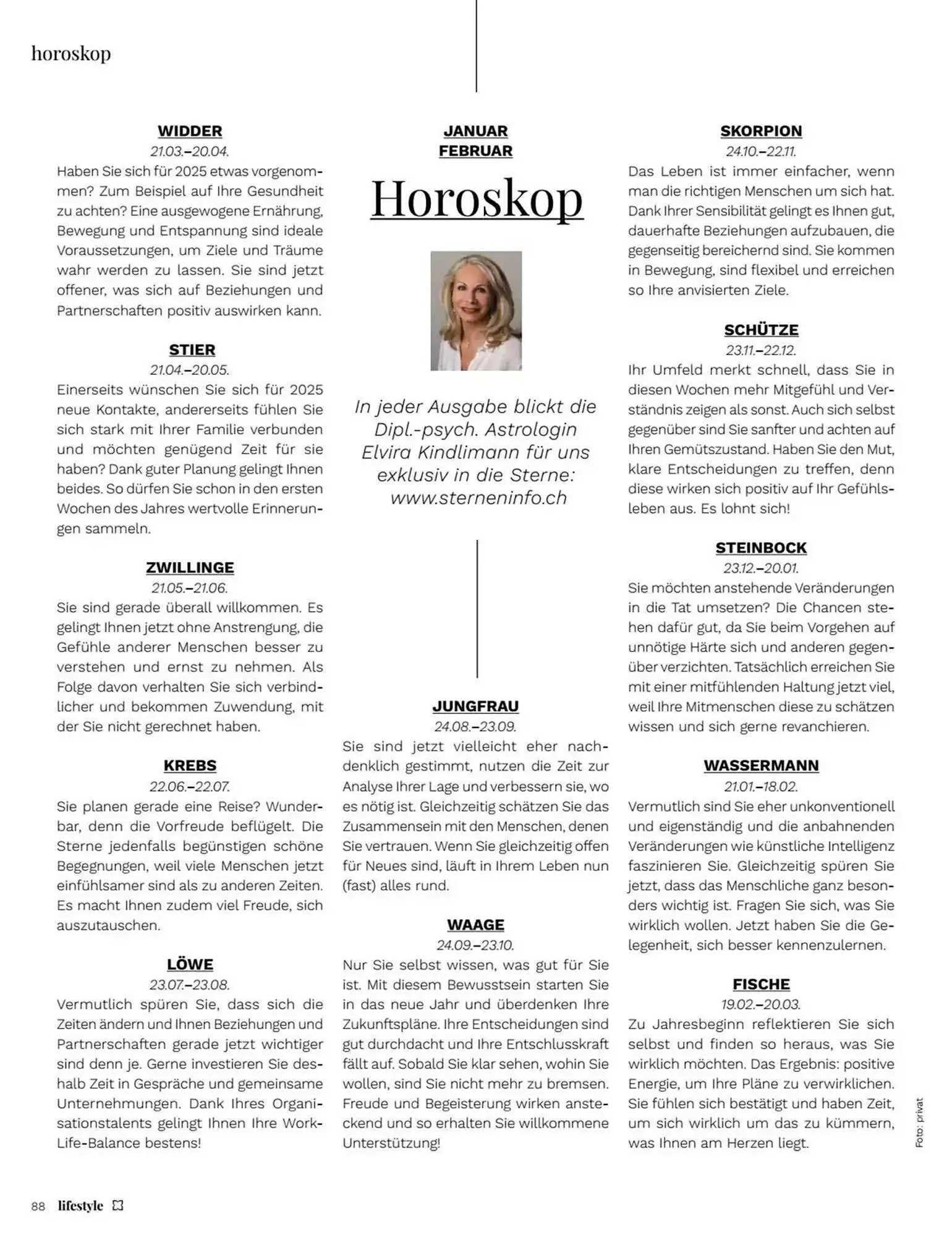 horoskop

WIDDER
21.03.–20.04.
Haben Sie sich für 2025 etwas vorgenommen? Zum Beispiel auf Ihre Gesundheit zu achten? Eine ausgewogene Ernährung, Bewegung und Entspannung sind ideale Voraussetzungen, um Ziele und Träume wahr werden zu lassen. Sie sind jetzt offener, was sich auf Beziehungen und Partnerschaften positiv auswirken kann.

STIER
21.04.–20.05.
Einerseits wünschen Sie sich für 2025 neue Kontakte, andererseits fühlen Sie sich stark mit Ihrer Familie verbunden und möchten genügend Zeit für sie haben? Dank guter Planung gelingt Ihnen beides. So dürfen Sie schon in den ersten Wochen des Jahres wertvolle Erinnerungen sammeln.

ZWILLINGE
21.05.–21.06.
Sie sind gerade überall willkommen. Es gelingt Ihnen jetzt ohne Anstrengung, die Gefühle anderer Menschen besser zu verstehen und ernst zu nehmen. Als Folge davon verhalten Sie sich verbindlicher und bekommen Zuwendung, mit der Sie nicht gerechnet haben.

KREBS
22.06.–22.07.
Sie planen gerade eine Reise? Wunderbar, denn die Vorfreude beflügelt. Die Sterne jedenfalls begünstigen schöne Begegnungen, weil viele Menschen jetzt einfühlsamer sind als zu anderen Zeiten. Es macht Ihnen zudem viel Freude, sich auszutauschen.

LÖWE
23.07.–23.08.
Vermutlich spüren Sie, dass sich die Zeiten ändern und Ihnen Beziehungen und Partnerschaften gerade jetzt wichtiger sind denn je. Gerne investieren Sie deshalb Zeit in Gespräche und gemeinsame Unternehmungen. Dank Ihres Organisationstalents gelingt Ihnen Ihre Work-Life-Balance bestens!

JANUAR
FEBRUAR
Horoskop

In jeder Ausgabe blickt die Dipl.-psych. Astrologin Elvira Kindlimann für uns exklusiv in die Sterne: www.sterneninfo.ch

JUNGFRAU
24.08.–23.09.
Sie sind jetzt vielleicht eher nachdenklich gestimmt, nutzen die Zeit zur Analyse Ihrer Lage und verbessern sie, wo es nötig ist. Gleichzeitig schätzen Sie das Zusammensein mit den Menschen, denen Sie vertrauen. Wenn Sie gleichzeitig offen für Neues sind, läuft in Ihrem Leben nun (fast) alles rund.

WAAGE
24.09.–23.10.
Nur Sie selbst wissen, was gut für Sie ist. Mit diesem Bewusstsein starten Sie in das neue Jahr und überdenken Ihre Zukunftspläne. Ihre Entscheidungen sind gut durchdacht und Ihre Entschlusskraft fällt auf. Sobald Sie klar sehen, wohin Sie wollen, sind Sie nicht mehr zu bremsen. Freude und Begeisterung wirken ansteckend und so erhalten Sie willkommene Unterstützung!

SKORPION
24.10.–22.11.
Das Leben ist immer einfacher, wenn man die richtigen Menschen um sich hat. Dank Ihrer Sensibilität gelingt es Ihnen gut, dauerhafte Beziehungen aufzubauen, die gegenseitig bereichernd sind. Sie kommen in Bewegung, sind flexibel und erreichen so Ihre anvisierten Ziele.

SCHÜTZE
23.11.–22.12.
Ihr Umfeld merkt schnell, dass Sie in diesen Wochen mehr Mitgefühl und Verständnis zeigen als sonst. Auch sich selbst gegenüber sind Sie sanfter und achten auf Ihren Gemütszustand. Haben Sie den Mut, klare Entscheidungen zu treffen, denn diese wirken sich positiv auf Ihr Gefühlsleben aus. Es lohnt sich!

STEINBOCK
23.12.–20.01.
Sie möchten anstehende Veränderungen in die Tat umsetzen? Die Chancen stehen dafür gut, da Sie beim Vorgehen auf unnötige Härte sich und anderen gegenüber verzichten. Tatsächlich erreichen Sie mit einer mitfühlenden Haltung jetzt viel, weil Ihre Mitmenschen diese zu schätzen wissen und sich gerne revanchieren.

WASSERMANN
21.01.–18.02.
Vermutlich sind Sie eher unkonventionell und eigenständig und die anbahnenden Veränderungen wie künstliche Intelligenz faszinieren Sie. Gleichzeitig spüren Sie jetzt, dass das Menschliche ganz besonders wichtig ist. Fragen Sie sich, was Sie wirklich wollen. Jetzt haben Sie die Gelegenheit, sich besser kennenzulernen.

FISCHE
19.02.–20.03.
Zu Jahresbeginn reflektieren Sie sich selbst und finden so heraus, was Sie wirklich möchten. Das Ergebnis: positive Energie, um Ihre Pläne zu verwirklichen. Sie fühlen sich bestätigt und haben Zeit, um sich wirklich um das zu kümmern, was Ihnen am Herzen liegt.

Foto: privat

88 lifestyle